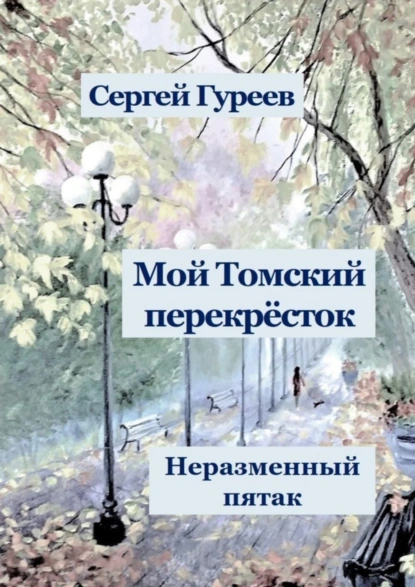 Сергей Гуреев

Мой Томский перекрёсток

Неразменный пятак